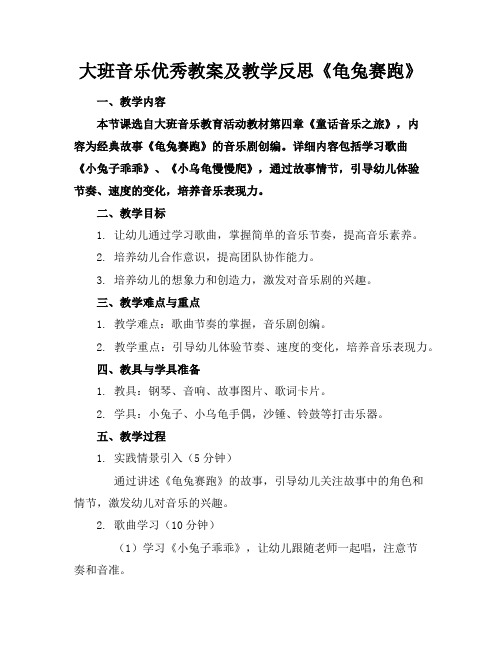 大班音乐优秀教案及教学反思《龟兔赛跑》

一、教学内容

本节课选自大班音乐教育活动教材第四章《童话音乐之旅》，内容为经典故事《龟兔赛跑》的音乐剧创编。详细内容包括学习歌曲《小兔子乖乖》、《小乌龟慢慢爬》，通过故事情节，引导幼儿体验节奏、速度的变化，培养音乐表现力。

二、教学目标

1. 让幼儿通过学习歌曲，掌握简单的音乐节奏，提高音乐素养。

2. 培养幼儿合作意识，提高团队协作能力。

3. 培养幼儿的想象力和创造力，激发对音乐剧的兴趣。

三、教学难点与重点

1. 教学难点：歌曲节奏的掌握，音乐剧创编。

2. 教学重点：引导幼儿体验节奏、速度的变化，培养音乐表现力。

四、教具与学具准备

1. 教具：钢琴、音响、故事图片、歌词卡片。

2. 学具：小兔子、小乌龟手偶，沙锤、铃鼓等打击乐器。

五、教学过程

1. 实践情景引入（5分钟）

通过讲述《龟兔赛跑》的故事，引导幼儿关注故事中的角色和情节，激发幼儿对音乐的兴趣。

2. 歌曲学习（10分钟）

（1）学习《小兔子乖乖》，让幼儿跟随老师一起唱，注意节奏和音准。